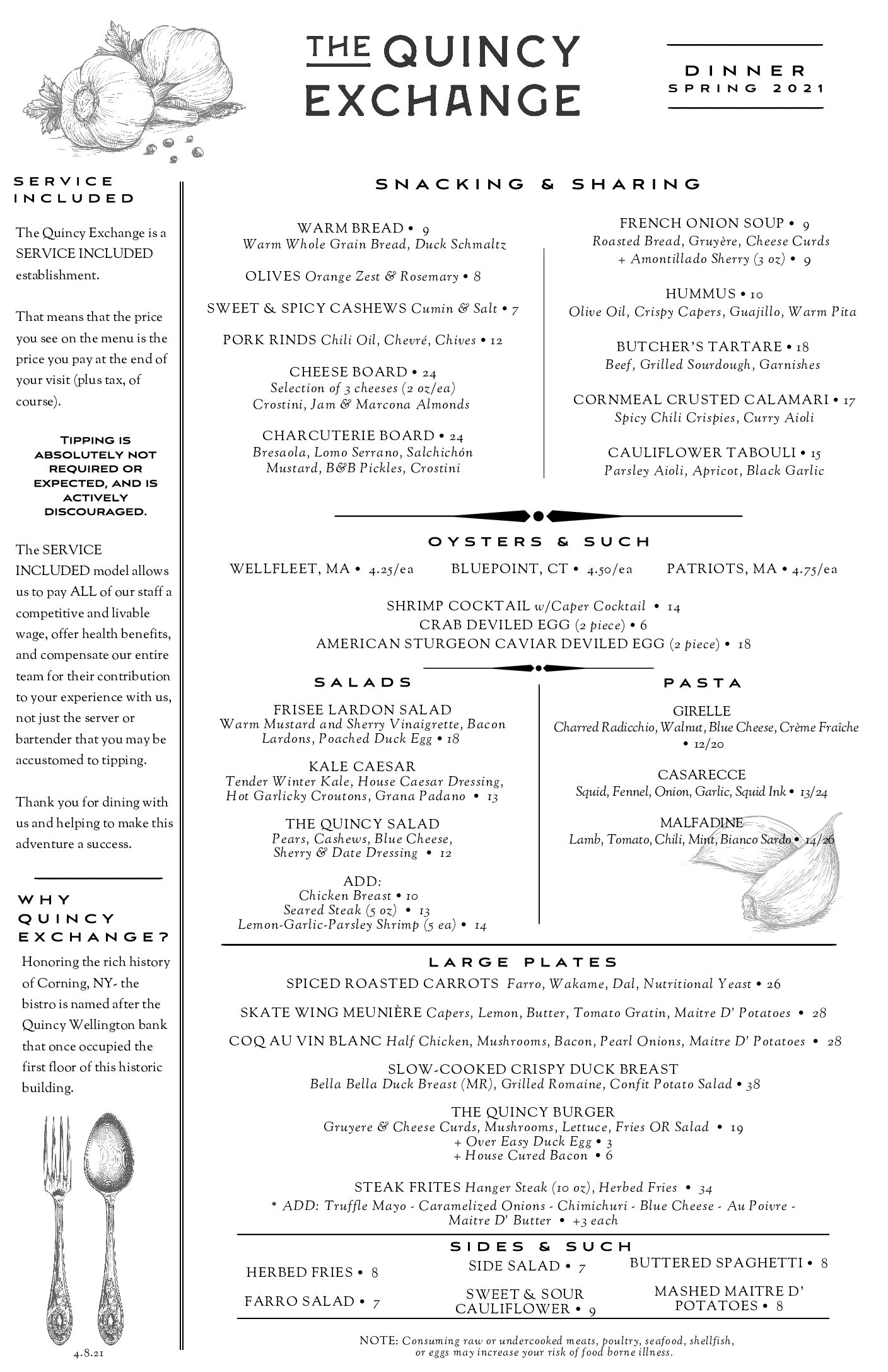 THE QUINCY EXCHANGE

DINNER
SPRING 2021

SERVICE INCLUDED

The Quincy Exchange is a SERVICE INCLUDED establishment.

That means that the price you see on the menu is the price you pay at the end of your visit (plus tax, of course).

TIPPING IS ABSOLUTELY NOT REQUIRED OR EXPECTED, AND IS ACTIVELY DISCOURAGED.

The SERVICE INCLUDED model allows us to pay ALL of our staff a competitive and livable wage, offer health benefits, and compensate our entire team for their contribution to your experience with us, not just the server or bartender that you may be accustomed to tipping.

Thank you for dining with us and helping to make this adventure a success.

WHY QUINCY EXCHANGE?

Honoring the rich history of Corning, NY- the bistro is named after the Quincy Wellington bank that once occupied the first floor of this historic building.

4.8.21

SNACKING & SHARING

WARM BREAD • 9
Warm Whole Grain Bread, Duck Schmaltz

OLIVES Orange Zest & Rosemary • 8

SWEET & SPICY CASHEWS Cumin & Salt • 7

PORK RINDS Chili Oil, Chevré, Chives • 12

CHEESE BOARD • 24
Selection of 3 cheeses (2 oz/ea)
Crostini, Jam & Marcona Almonds

CHARCUTERIE BOARD • 24
Bresaola, Lomo Serrano, Salchichón
Mustard, B&B Pickles, Crostini

FRENCH ONION SOUP • 9
Roasted Bread, Gruyère, Cheese Curds
+ Amontillado Sherry (3 oz) • 9

HUMMUS • 10
Olive Oil, Crispy Capers, Guajillo, Warm Pita

BUTCHER'S TARTARE • 18
Beef, Grilled Sourdough, Garnishes

CORNMEAL CRUSTED CALAMARI • 17
Spicy Chili Crispies, Curry Aioli

CAULIFLOWER TABOULI • 15
Parsley Aioli, Apricot, Black Garlic

OYSTERS & SUCH

WELLFLEET, MA • 4.25/ea BLUEPOINT, CT • 4.50/ea PATRIOTS, MA • 4.75/ea

SHRIMP COCKTAIL w/Caper Cocktail • 14
CRAB DEVILED EGG (2 piece) • 6
AMERICAN STURGEON CAVIAR DEVILED EGG (2 piece) • 18

SALADS

FRISEE LARDON SALAD
Warm Mustard and Sherry Vinaigrette, Bacon Lardons, Poached Duck Egg • 18

KALE CAESAR
Tender Winter Kale, House Caesar Dressing, Hot Garlicky Croutons, Grana Padano • 13

THE QUINCY SALAD
Pears, Cashews, Blue Cheese, Sherry & Date Dressing • 12

ADD:
Chicken Breast • 10
Seared Steak (5 oz) • 13
Lemon-Garlic-Parsley Shrimp (5 ea) • 14

PASTA

GIRELLE
Charred Radicchio, Walnut, Blue Cheese, Crème Fraîche • 12/20

CASARECCE
Squid, Fennel, Onion, Garlic, Squid Ink • 13/24

MALFADINE
Lamb, Tomato, Chili, Mint, Bianco Sardo • 14/26

LARGE PLATES

SPICED ROASTED CARROTS Farro, Wakame, Dal, Nutritional Yeast • 26

SKATE WING MEUNIÈRE Capers, Lemon, Butter, Tomato Gratin, Maitre D' Potatoes • 28

COQ AU VIN BLANC Half Chicken, Mushrooms, Bacon, Pearl Onions, Maitre D' Potatoes • 28

SLOW-COOKED CRISPY DUCK BREAST
Bella Bella Duck Breast (MR), Grilled Romaine, Confit Potato Salad • 38

THE QUINCY BURGER
Gruyere & Cheese Curds, Mushrooms, Lettuce, Fries OR Salad • 19
+ Over Easy Duck Egg • 3
+ House Cured Bacon • 6

STEAK FRITES Hanger Steak (10 oz), Herbed Fries • 34
* ADD: Truffle Mayo - Caramelized Onions - Chimichuri - Blue Cheese - Au Poivre - Maitre D' Butter • +3 each

SIDES & SUCH

HERBED FRIES • 8
FARRO SALAD • 7
SIDE SALAD • 7
SWEET & SOUR CAULIFLOWER • 9
BUTTERED SPAGHETTI • 8
MASHED MAITRE D' POTATOES • 8

NOTE: Consuming raw or undercooked meats, poultry, seafood, shellfish, or eggs may increase your risk of food borne illness.